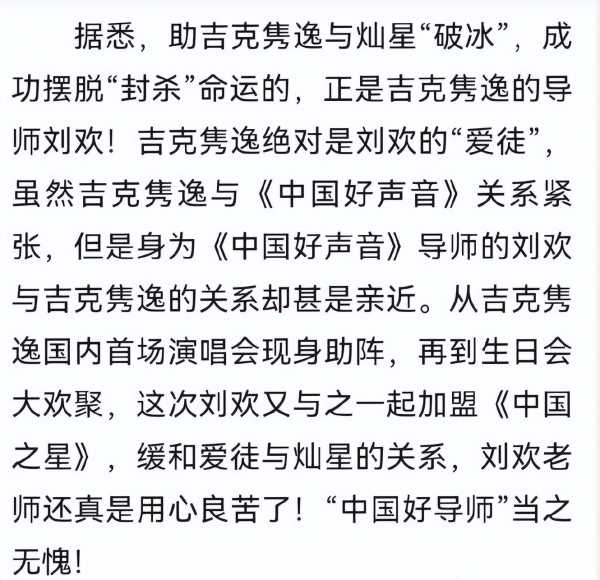 据悉，助吉克隽逸与灿星“破冰”，成功摆脱“封杀”命运的，正是吉克隽逸的导师刘欢！吉克隽逸绝对是刘欢的“爱徒”，虽然吉克隽逸与《中国好声音》关系紧张，但是身为《中国好声音》导师的刘欢与吉克隽逸的关系却甚是亲近。从吉克隽逸国内首场演唱会现身助阵，再到生日会大欢聚，这次刘欢又与之一起加盟《中国之星》，缓和爱徒与灿星的关系，刘欢老师还真是用心良苦了！“中国好导师”当之无愧！